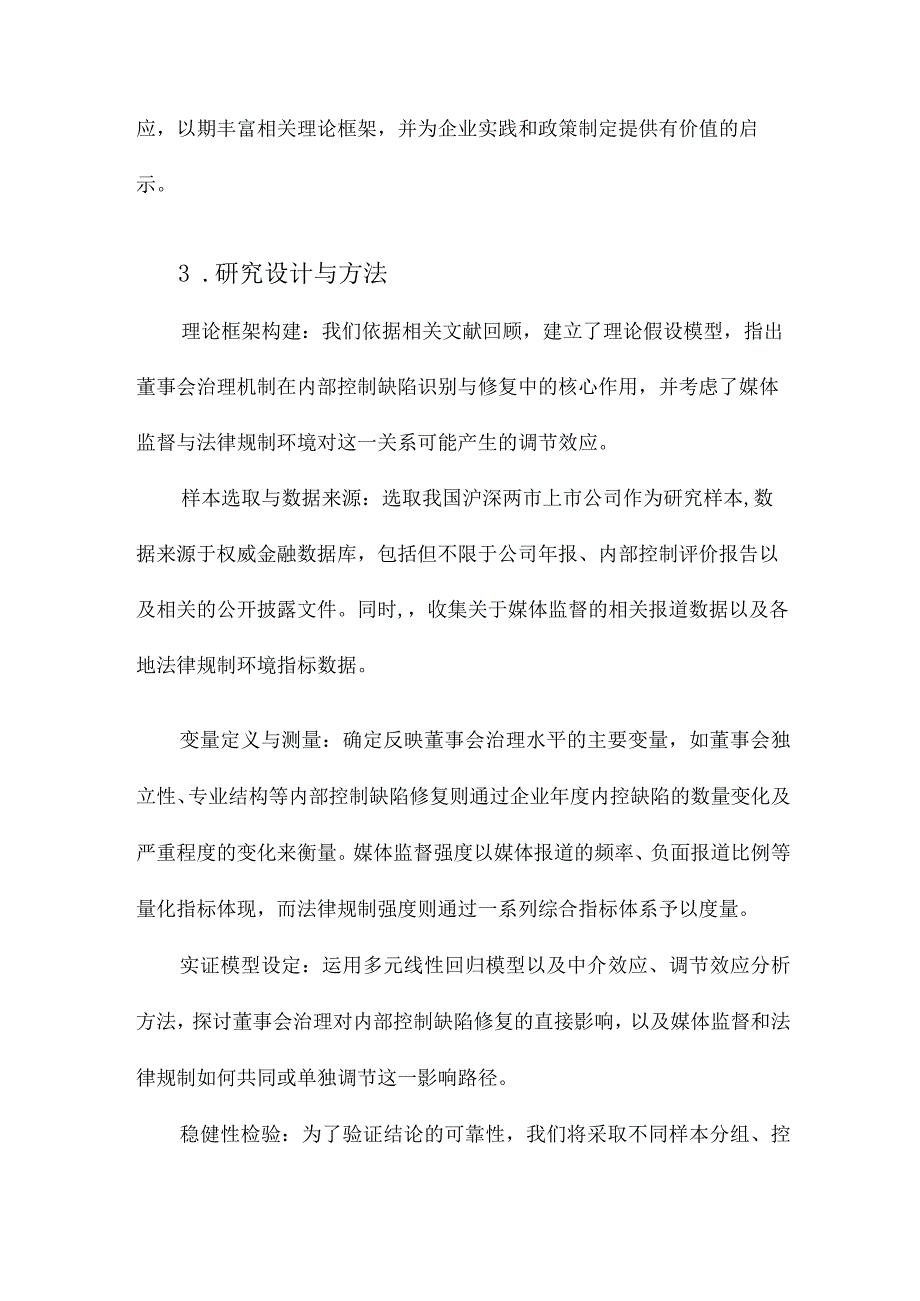 应，以期丰富相关理论框架，并为企业实践和政策制定提供有价值的启示。

3．研究设计与方法

理论框架构建：我们依据相关文献回顾，建立了理论假设模型，指出董事会治理机制在内部控制缺陷识别与修复中的核心作用，并考虑了媒体监督与法律规制环境对这一关系可能产生的调节效应。

样本选取与数据来源：选取我国沪深两市上市公司作为研究样本,数据来源于权威金融数据库，包括但不限于公司年报、内部控制评价报告以及相关的公开披露文件。同时,，收集关于媒体监督的相关报道数据以及各地法律规制环境指标数据。

变量定义与测量：确定反映董事会治理水平的主要变量，如董事会独立性、专业结构等内部控制缺陷修复则通过企业年度内控缺陷的数量变化及严重程度的变化来衡量。媒体监督强度以媒体报道的频率、负面报道比例等量化指标体现，而法律规制强度则通过一系列综合指标体系予以度量。

实证模型设定：运用多元线性回归模型以及中介效应、调节效应分析方法，探讨董事会治理对内部控制缺陷修复的直接影响，以及媒体监督和法律规制如何共同或单独调节这一影响路径。

稳健性检验：为了验证结论的可靠性，我们将采取不同样本分组、控